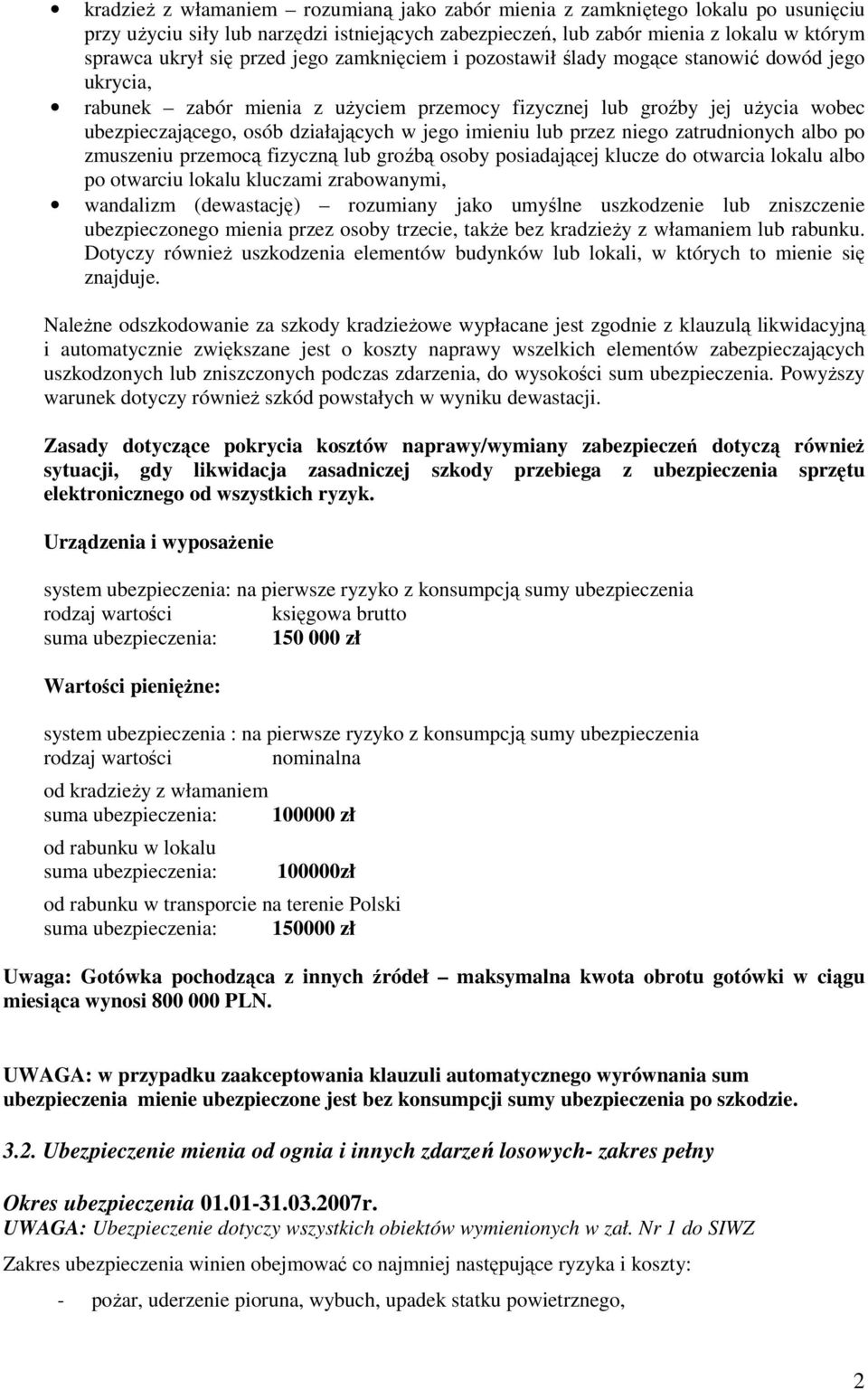 • kradzież z włamaniem – rozumianą jako zabór mienia z zamkniętego lokalu po usunięciu przy użyciu siły lub narzędzi istniejących zabezpieczeń, lub zabór mienia z lokalu w którym sprawca ukrył się przed jego zamknięciem i pozostawił ślady mogące stanowić dowód jego ukrycia,

• rabunek – zabór mienia z użyciem przemocy fizycznej lub groźby jej użycia wobec ubezpieczającego, osób działających w jego imieniu lub przez niego zatrudnionych albo po zmuszeniu przemocą fizyczną lub groźbą osoby posiadającej klucze do otwarcia lokalu albo po otwarciu lokalu kluczami zrabowanymi,

• wandalizm (dewastację) – rozumiany jako umyślne uszkodzenie lub zniszczenie ubezpieczonego mienia przez osoby trzecie, także bez kradzieży z włamaniem lub rabunku. Dotyczy również uszkodzenia elementów budynków lub lokali, w których to mienie się znajduje.

Należne odszkodowanie za szkody kradzieżowe wypłacane jest zgodnie z klauzulą likwidacyjną i automatycznie zwiększane jest o koszty naprawy wszelkich elementów zabezpieczających uszkodzonych lub zniszczonych podczas zdarzenia, do wysokości sum ubezpieczenia. Powyższy warunek dotyczy również szkód powstałych w wyniku dewastacji.

Zasady dotyczące pokrycia kosztów naprawy/wymiany zabezpieczeń dotyczą również sytuacji, gdy likwidacja zasadniczej szkody przebiega z ubezpieczenia sprzętu elektronicznego od wszystkich ryzyk.

Urządzenia i wyposażenie

system ubezpieczenia: na pierwsze ryzyko z konsumpcją sumy ubezpieczenia
rodzaj wartości księgowa brutto
suma ubezpieczenia: 150 000 zł

Wartości pieniężne:

system ubezpieczenia : na pierwsze ryzyko z konsumpcją sumy ubezpieczenia
rodzaj wartości nominalna

od kradzieży z włamaniem
suma ubezpieczenia: 100000 zł

od rabunku w lokalu
suma ubezpieczenia: 100000zł

od rabunku w transporcie na terenie Polski
suma ubezpieczenia: 150000 zł

Uwaga: Gotówka pochodząca z innych źródeł – maksymalna kwota obrotu gotówki w ciągu miesiąca wynosi 800 000 PLN.

UWAGA: w przypadku zaakceptowania klauzuli automatycznego wyrównania sum ubezpieczenia mienie ubezpieczone jest bez konsumpcji sumy ubezpieczenia po szkodzie.

3.2. Ubezpieczenie mienia od ognia i innych zdarzeń losowych- zakres pełny

Okres ubezpieczenia 01.01-31.03.2007r.
UWAGA: Ubezpieczenie dotyczy wszystkich obiektów wymienionych w zał. Nr 1 do SIWZ

Zakres ubezpieczenia winien obejmować co najmniej następujące ryzyka i koszty:

- pożar, uderzenie pioruna, wybuch, upadek statku powietrznego,

2